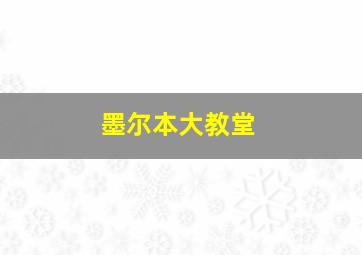 墨尔本大教堂